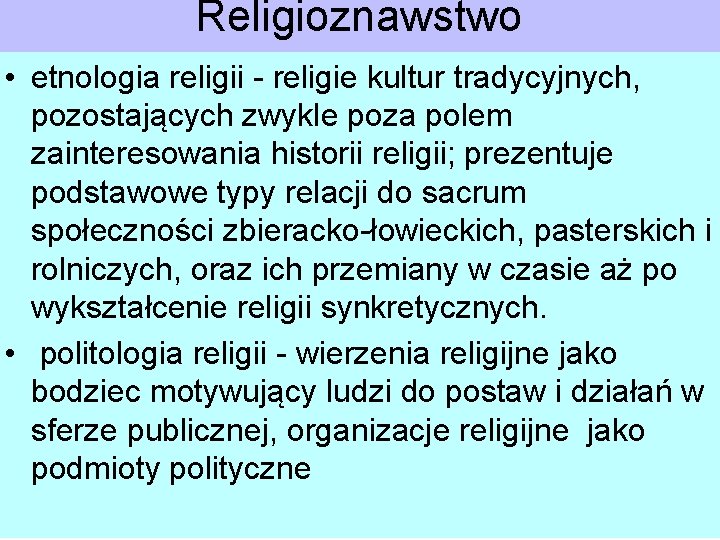 Religioznawstwo

• etnologia religii - religie kultur tradycyjnych, pozostających zwykle poza polem zainteresowania historii religii; prezentuje podstawowe typy relacji do sacrum społeczności zbieracko-łowieckich, pasterskich i rolniczych, oraz ich przemiany w czasie aż po wykształcenie religii synkretycznych.

• politologia religii - wierzenia religijne jako bodziec motywujący ludzi do postaw i działań w sferze publicznej, organizacje religijne jako podmioty polityczne